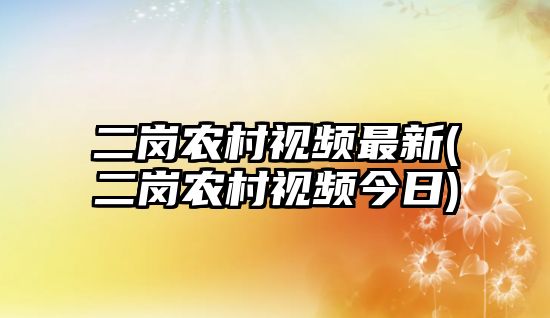 二岗农村视频最新(二岗农村视频今日)